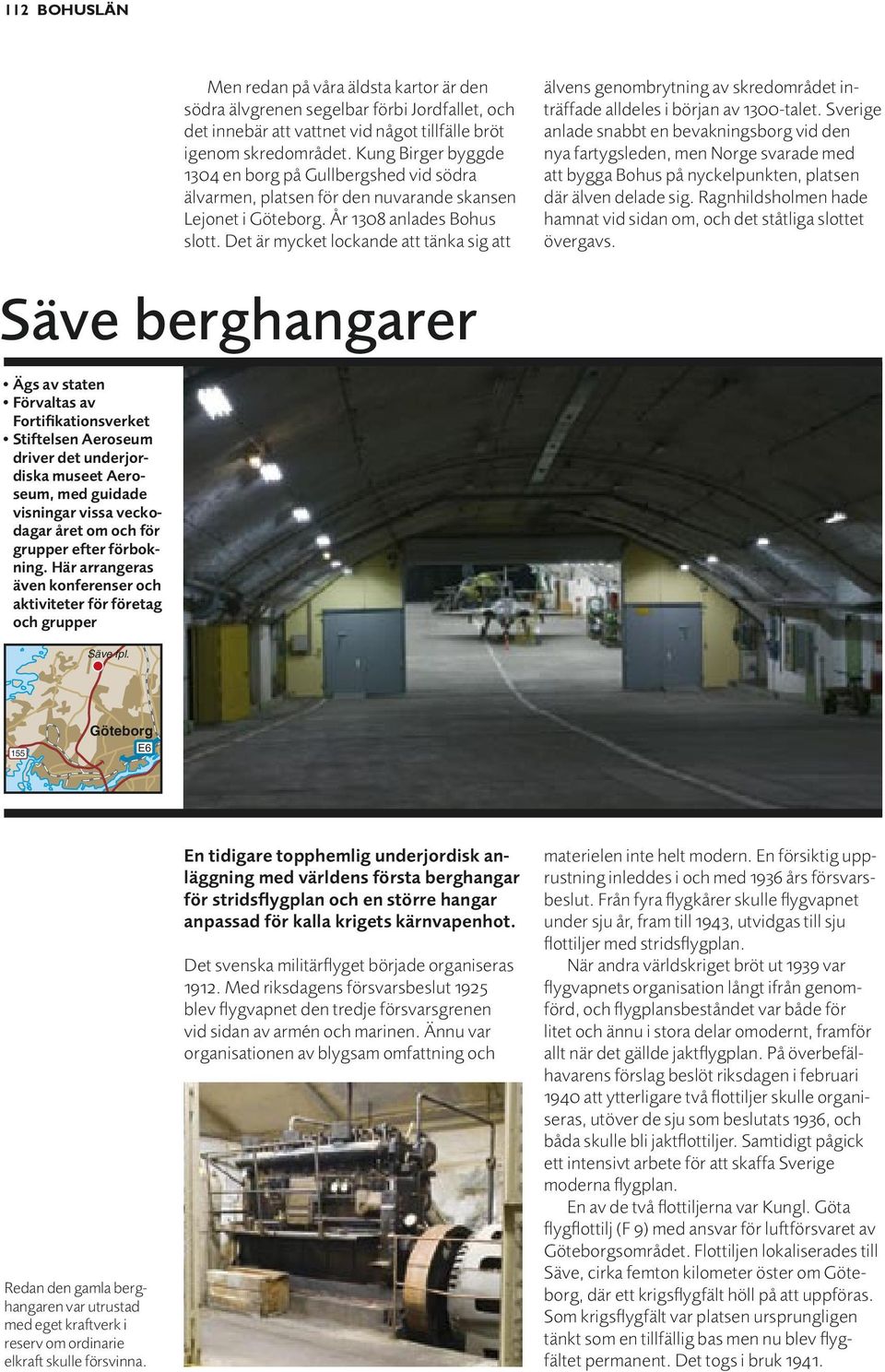 112 BOHUSLÄN

Men redan på våra äldsta kartor är den södra älvgrenen segelbar förbi Jordfallet, och det innebär att vattnet vid något tillfälle bröt igenom skredområdet. Kung Birger byggde 1304 en borg på Gullbergshed vid södra älvarmen, platsen för den nuvarande skansen Lejonet i Göteborg. År 1308 anlades Bohus slott. Det är mycket lockande att tänka sig att älvens genombrytning av skredområdet inträffade alldeles i början av 1300-talet. Sverige anlade snabbt en bevakningsborg vid den nya fartygsleden, men Norge svarade med att bygga Bohus på nyckelpunkten, platsen där älven delade sig. Ragnhildsholmen hade hamnat vid sidan om, och det ståtliga slottet övergavs.

Säve berghangarer

• Ägs av staten
• Förvaltas av Fortifikationsverket
• Stiftelsen Aeroseum driver det underjordiska museet Aeroseum, med guidade visningar vissa veckodagar året om och för grupper efter förbokning. Här arrangeras även konferenser och aktiviteter för företag och grupper

Säve fpl.
Göteborg
E6
155

En tidigare topphemlig underjordisk anläggning med världens första berghangar för stridsflygplan och en större hangar anpassad för kalla krigets kärnvapenhot.

Det svenska militärflyget började organiseras 1912. Med riksdagens försvarsbeslut 1925 blev flygvapnet den tredje försvarsgrenen vid sidan av armén och marinen. Ännu var organisationen av blygsam omfattning och materielen inte helt modern. En försiktig upprustning inleddes i och med 1936 års försvarsbeslut. Från fyra flygkårer skulle flygvapnet under sju år, fram till 1943, utvidgas till sju flottiljer med stridsflygplan.

När andra världskriget bröt ut 1939 var flygvapnets organisation långt ifrån genomförd, och flygplansbeståndet var både för litet och ännu i stora delar omodernt, framför allt när det gällde jaktflygplan. På överbefälhavarens förslag beslöt riksdagen i februari 1940 att ytterligare två flottiljer skulle organiseras, utöver de sju som beslutats 1936, och båda skulle bli jaktflottiljer. Samtidigt pågick ett intensivt arbete för att skaffa Sverige moderna flygplan.

En av de två flottiljerna var Kungl. Göta flygflottilj (F 9) med ansvar för luftförsvaret av Göteborgsområdet. Flottiljen lokaliserades till Säve, cirka femton kilometer öster om Göteborg, där ett krigsflygfält höll på att uppföras. Som krigsflygfält var platsen ursprungligen tänkt som en tillfällig bas men nu blev flygfältet permanent. Det togs i bruk 1941.

Redan den gamla berghangaren var utrustad med eget kraftverk i reserv om ordinarie elkraft skulle försvinna.